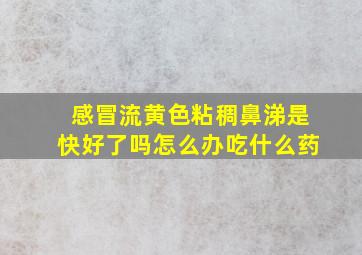 感冒流黄色粘稠鼻涕是快好了吗怎么办吃什么药